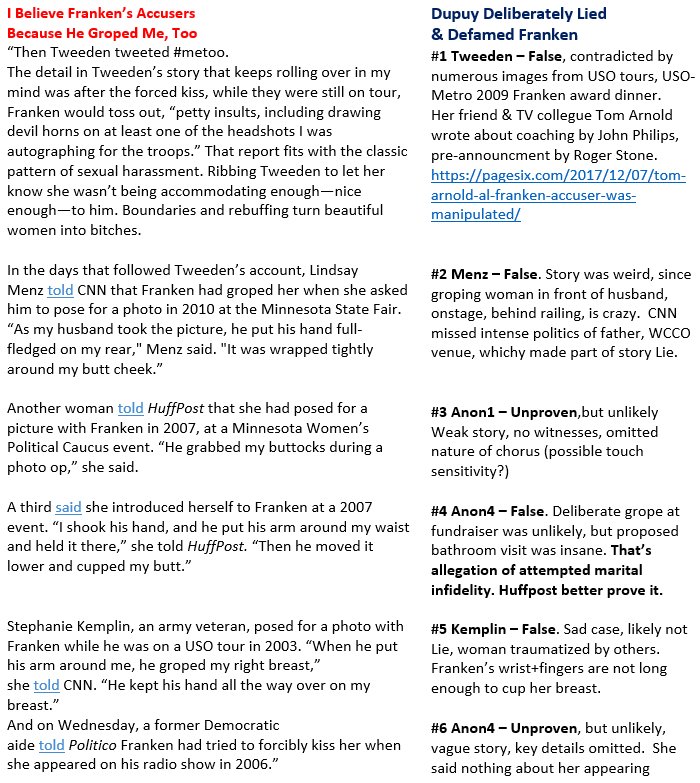 I Believe Franken's Accusers Because He Groped Me, Too

"Then Tweeden tweeted #metoo.
The detail in Tweeden's story that keeps rolling over in my mind was after the forced kiss, while they were still on tour, Franken would toss out, "petty insults, including drawing devil horns on at least one of the headshots I was autographing for the troops." That report fits with the classic pattern of sexual harassment. Ribbing Tweeden to let her know she wasn't being accommodating enough—nice enough—to him. Boundaries and rebuffing turn beautiful women into bitches.

In the days that followed Tweeden's account, Lindsay Menz told CNN that Franken had groped her when she asked him to pose for a photo in 2010 at the Minnesota State Fair. "As my husband took the picture, he put his hand full-fledged on my rear," Menz said. "It was wrapped tightly around my butt cheek."

Another woman told HuffPost that she had posed for a picture with Franken in 2007, at a Minnesota Women's Political Caucus event. "He grabbed my buttocks during a photo op," she said.

A third said she introduced herself to Franken at a 2007 event. "I shook his hand, and he put his arm around my waist and held it there," she told HuffPost. "Then he moved it lower and cupped my butt."

Stephanie Kemplin, an army veteran, posed for a photo with Franken while he was on a USO tour in 2003. "When he put his arm around me, he groped my right breast," she told CNN. "He kept his hand all the way over on my breast."
And on Wednesday, a former Democratic aide told Politico Franken had tried to forcibly kiss her when she appeared on his radio show in 2006."

Dupuy Deliberately Lied & Defamed Franken

#1 Tweeden – False, contradicted by numerous images from USO tours, USO-Metro 2009 Franken award dinner. Her friend & TV collegue Tom Arnold wrote about coaching by John Philips, pre-announcment by Roger Stone. https://pagesix.com/2017/12/07/tom-arnold-al-franken-accuser-was-manipulated/

#2 Menz – False. Story was weird, since groping woman in front of husband, onstage, behind railing, is crazy. CNN missed intense politics of father, WCCO venue, whichy made part of story Lie.

#3 Anon1 – Unproven,but unlikely Weak story, no witnesses, omitted nature of chorus (possible touch sensitivity?)

#4 Anon4 – False. Deliberate grope at fundraiser was unlikely, but proposed bathroom visit was insane. That's allegation of attempted marital infidelity. Huffpost better prove it.

#5 Kemplin – False. Sad case, likely not Lie, woman traumatized by others. Franken's wrist+fingers are not long enough to cup her breast.

#6 Anon4 – Unproven, but unlikely, vague story, key details omitted. She said nothing about her appearing